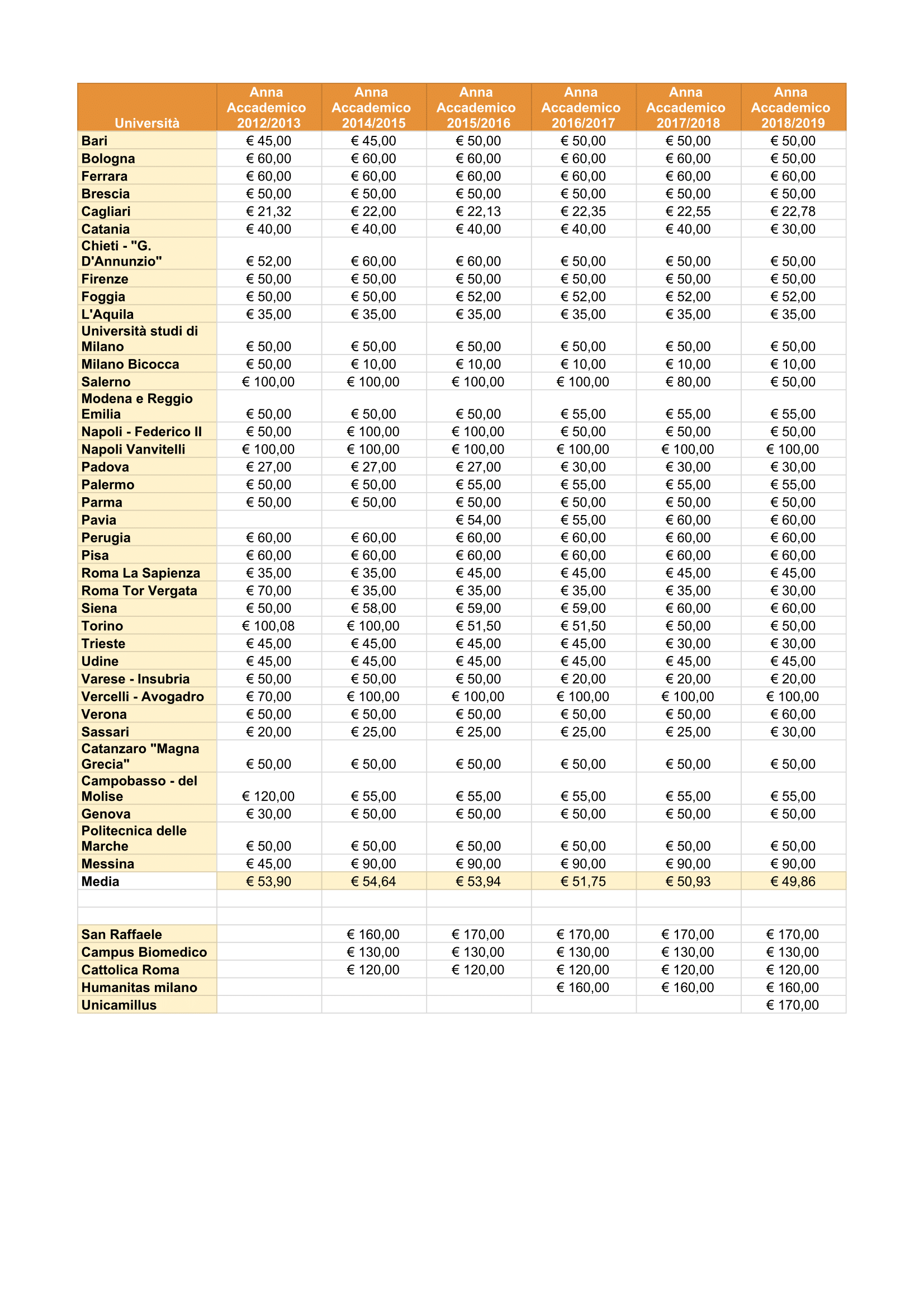 | Università | Anna Accademico 2012/2013 | Anna Accademico 2014/2015 | Anna Accademico 2015/2016 | Anna Accademico 2016/2017 | Anna Accademico 2017/2018 | Anna Accademico 2018/2019 |
|---|---|---|---|---|---|---|
| Bari | € 45,00 | € 45,00 | € 50,00 | € 50,00 | € 50,00 | € 50,00 |
| Bologna | € 60,00 | € 60,00 | € 60,00 | € 60,00 | € 60,00 | € 50,00 |
| Ferrara | € 60,00 | € 60,00 | € 60,00 | € 60,00 | € 60,00 | € 60,00 |
| Brescia | € 50,00 | € 50,00 | € 50,00 | € 50,00 | € 50,00 | € 50,00 |
| Cagliari | € 21,32 | € 22,00 | € 22,13 | € 22,35 | € 22,55 | € 22,78 |
| Catania | € 40,00 | € 40,00 | € 40,00 | € 40,00 | € 40,00 | € 30,00 |
| Chieti - "G. D'Annunzio" | € 52,00 | € 60,00 | € 60,00 | € 50,00 | € 50,00 | € 50,00 |
| Firenze | € 50,00 | € 50,00 | € 50,00 | € 50,00 | € 50,00 | € 50,00 |
| Foggia | € 50,00 | € 50,00 | € 52,00 | € 52,00 | € 52,00 | € 52,00 |
| L'Aquila | € 35,00 | € 35,00 | € 35,00 | € 35,00 | € 35,00 | € 35,00 |
| Università studi di Milano | € 50,00 | € 50,00 | € 50,00 | € 50,00 | € 50,00 | € 50,00 |
| Milano Bicocca | € 50,00 | € 10,00 | € 10,00 | € 10,00 | € 10,00 | € 10,00 |
| Salerno | € 100,00 | € 100,00 | € 100,00 | € 100,00 | € 80,00 | € 50,00 |
| Modena e Reggio Emilia | € 50,00 | € 50,00 | € 50,00 | € 55,00 | € 55,00 | € 55,00 |
| Napoli - Federico II | € 50,00 | € 100,00 | € 100,00 | € 50,00 | € 50,00 | € 50,00 |
| Napoli Vanvitelli | € 100,00 | € 100,00 | € 100,00 | € 100,00 | € 100,00 | € 100,00 |
| Padova | € 27,00 | € 27,00 | € 27,00 | € 30,00 | € 30,00 | € 30,00 |
| Palermo | € 50,00 | € 50,00 | € 55,00 | € 55,00 | € 55,00 | € 55,00 |
| Parma | € 50,00 | € 50,00 | € 50,00 | € 50,00 | € 50,00 | € 50,00 |
| Pavia | | | € 54,00 | € 55,00 | € 60,00 | € 60,00 |
| Perugia | € 60,00 | € 60,00 | € 60,00 | € 60,00 | € 60,00 | € 60,00 |
| Pisa | € 60,00 | € 60,00 | € 60,00 | € 60,00 | € 60,00 | € 60,00 |
| Roma La Sapienza | € 35,00 | € 35,00 | € 45,00 | € 45,00 | € 45,00 | € 45,00 |
| Roma Tor Vergata | € 70,00 | € 35,00 | € 35,00 | € 35,00 | € 35,00 | € 30,00 |
| Siena | € 50,00 | € 58,00 | € 59,00 | € 59,00 | € 60,00 | € 60,00 |
| Torino | € 100,08 | € 100,00 | € 51,50 | € 51,50 | € 50,00 | € 50,00 |
| Trieste | € 45,00 | € 45,00 | € 45,00 | € 45,00 | € 30,00 | € 30,00 |
| Udine | € 45,00 | € 45,00 | € 45,00 | € 45,00 | € 45,00 | € 45,00 |
| Varese - Insubria | € 50,00 | € 50,00 | € 50,00 | € 20,00 | € 20,00 | € 20,00 |
| Vercelli - Avogadro | € 70,00 | € 100,00 | € 100,00 | € 100,00 | € 100,00 | € 100,00 |
| Verona | € 50,00 | € 50,00 | € 50,00 | € 50,00 | € 50,00 | € 60,00 |
| Sassari | € 20,00 | € 25,00 | € 25,00 | € 25,00 | € 25,00 | € 30,00 |
| Catanzaro "Magna Grecia" | € 50,00 | € 50,00 | € 50,00 | € 50,00 | € 50,00 | € 50,00 |
| Campobasso - del Molise | € 120,00 | € 55,00 | € 55,00 | € 55,00 | € 55,00 | € 55,00 |
| Genova | € 30,00 | € 50,00 | € 50,00 | € 50,00 | € 50,00 | € 50,00 |
| Politecnica delle Marche | € 50,00 | € 50,00 | € 50,00 | € 50,00 | € 50,00 | € 50,00 |
| Messina | € 45,00 | € 90,00 | € 90,00 | € 90,00 | € 90,00 | € 90,00 |
| Media | € 53,90 | € 54,64 | € 53,94 | € 51,75 | € 50,93 | € 49,86 |
| | | | | | | |
| | | | | | | |
| San Raffaele | | € 160,00 | € 170,00 | € 170,00 | € 170,00 | € 170,00 |
| Campus Biomedico | | € 130,00 | € 130,00 | € 130,00 | € 130,00 | € 130,00 |
| Cattolica Roma | | € 120,00 | € 120,00 | € 120,00 | € 120,00 | € 120,00 |
| Humanitas milano | | | | € 160,00 | € 160,00 | € 160,00 |
| Unicamillus | | | | | | € 170,00 |